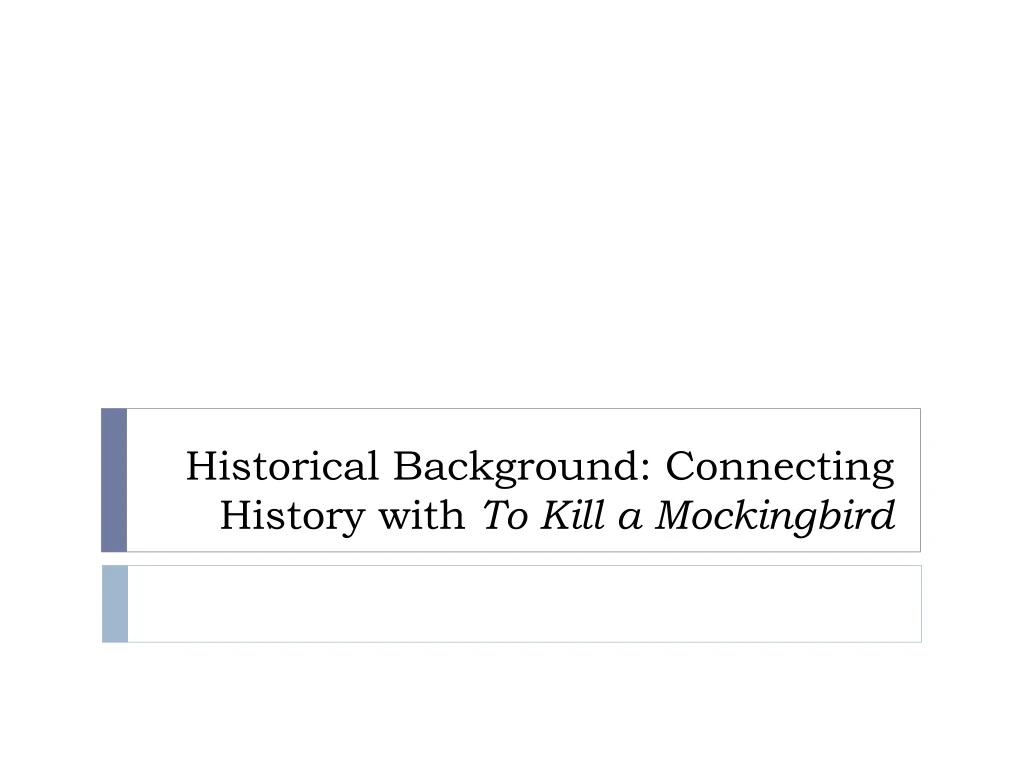 Historical Background: Connecting History with To Kill a Mockingbird